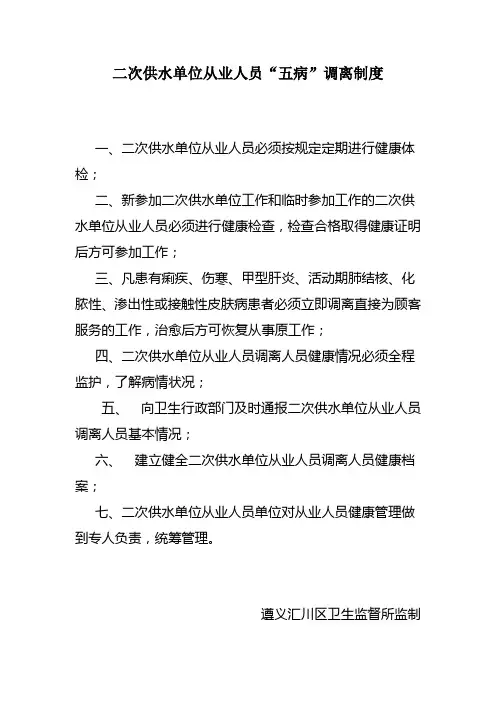 二次供水单位从业人员“五病”调离制度

一、二次供水单位从业人员必须按规定定期进行健康体检；

二、新参加二次供水单位工作和临时参加工作的二次供水单位从业人员必须进行健康检查，检查合格取得健康证明后方可参加工作；

三、凡患有痢疾、伤寒、甲型肝炎、活动期肺结核、化脓性、渗出性或接触性皮肤病患者必须立即调离直接为顾客服务的工作，治愈后方可恢复从事原工作；

四、二次供水单位从业人员调离人员健康情况必须全程监护，了解病情状况；

五、 向卫生行政部门及时通报二次供水单位从业人员调离人员基本情况；

六、 建立健全二次供水单位从业人员调离人员健康档案；

七、二次供水单位从业人员单位对从业人员健康管理做到专人负责，统筹管理。

遵义汇川区卫生监督所监制